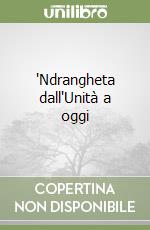 unilibro

'Ndrangheta dall'Unità a oggi

COPERTINA NON DISPONIBILE